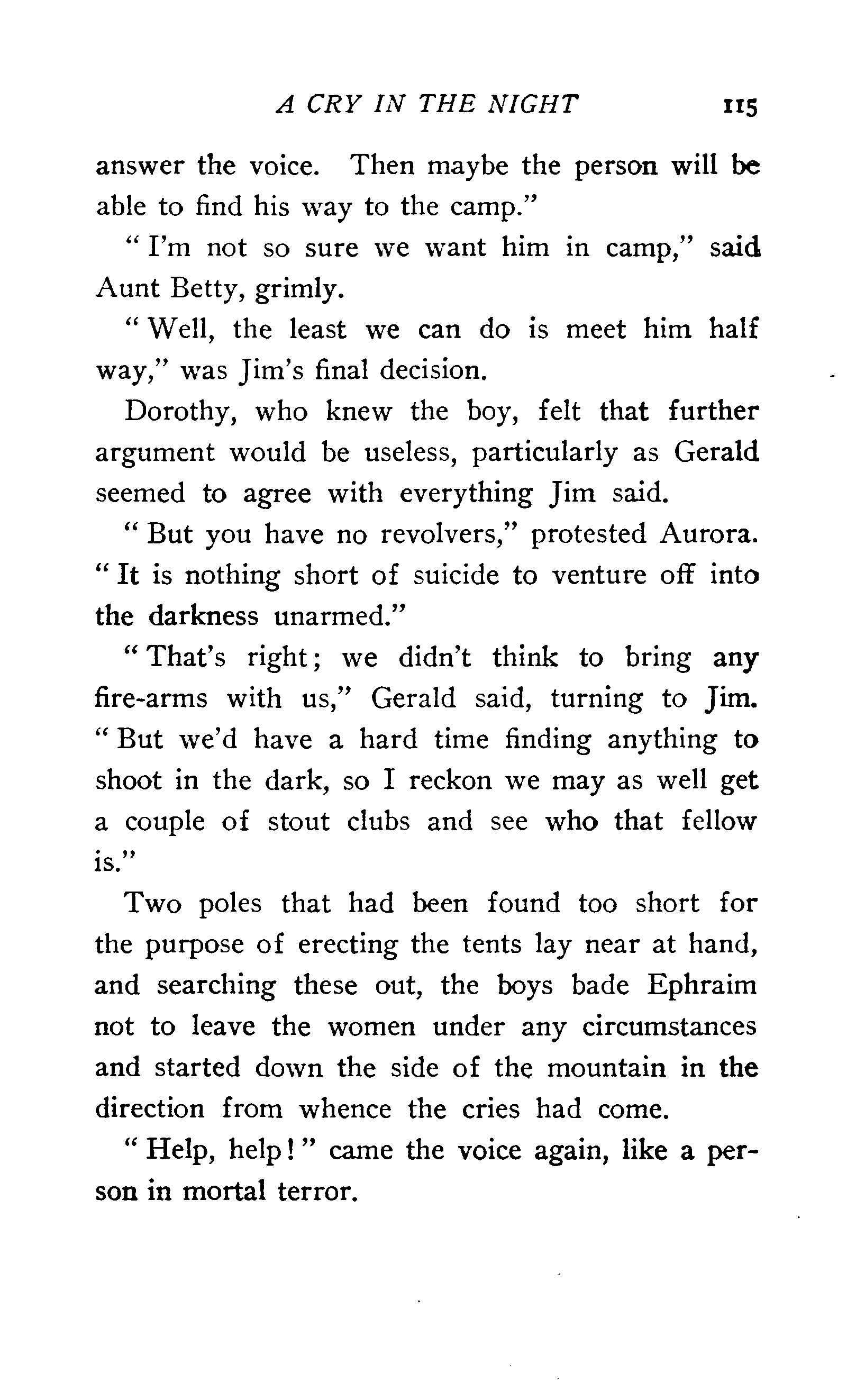 A CRY IN THE NIGHT 115

answer the voice. Then maybe the person will be able to find his way to the camp."

"I'm not so sure we want him in camp," said Aunt Betty, grimly.

"Well, the least we can do is meet him half way," was Jim's final decision.

Dorothy, who knew the boy, felt that further argument would be useless, particularly as Gerald seemed to agree with everything Jim said.

"But you have no revolvers," protested Aurora. "It is nothing short of suicide to venture off into the darkness unarmed."

"That's right; we didn't think to bring any fire-arms with us," Gerald said, turning to Jim. "But we'd have a hard time finding anything to shoot in the dark, so I reckon we may as well get a couple of stout clubs and see who that fellow is."

Two poles that had been found too short for the purpose of erecting the tents lay near at hand, and searching these out, the boys bade Ephraim not to leave the women under any circumstances and started down the side of the mountain in the direction from whence the cries had come.

"Help, help!" came the voice again, like a person in mortal terror.